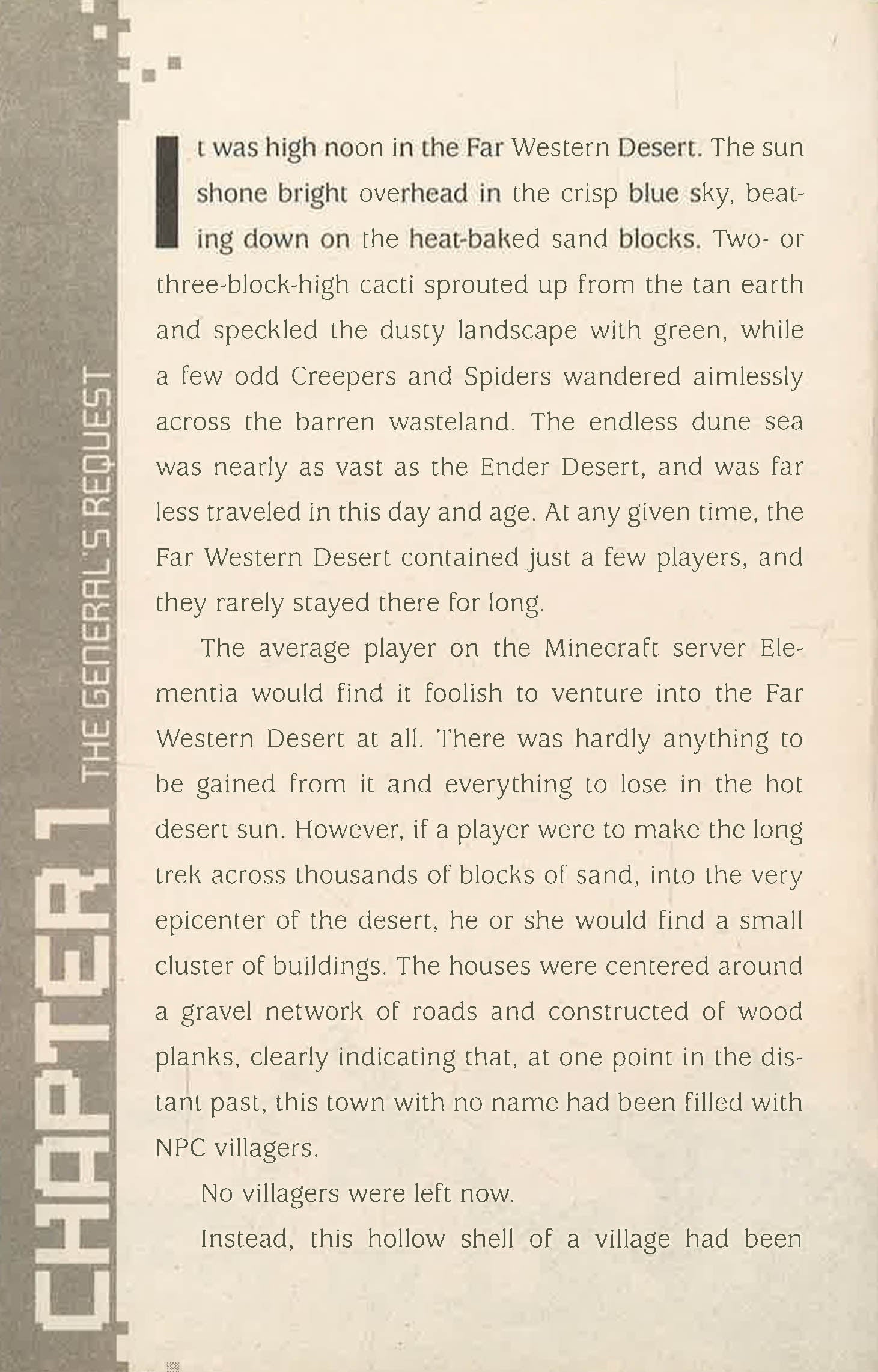 CHAPTER 1 THE GENERAL'S REQUEST

It was high noon in the Far Western Desert. The sun shone bright overhead in the crisp blue sky, beating down on the heat-baked sand blocks. Two- or three-block-high cacti sprouted up from the tan earth and speckled the dusty landscape with green, while a few odd Creepers and Spiders wandered aimlessly across the barren wasteland. The endless dune sea was nearly as vast as the Ender Desert, and was far less traveled in this day and age. At any given time, the Far Western Desert contained just a few players, and they rarely stayed there for long.

The average player on the Minecraft server Elementia would find it foolish to venture into the Far Western Desert at all. There was hardly anything to be gained from it and everything to lose in the hot desert sun. However, if a player were to make the long trek across thousands of blocks of sand, into the very epicenter of the desert, he or she would find a small cluster of buildings. The houses were centered around a gravel network of roads and constructed of wood planks, clearly indicating that, at one point in the distant past, this town with no name had been filled with NPC villagers.

No villagers were left now.

Instead, this hollow shell of a village had been